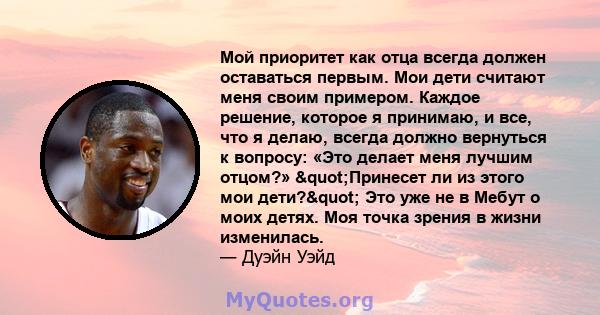 Мой приоритет как отца всегда должен оставаться первым. Мои дети считают меня своим примером. Каждое решение, которое я принимаю, и все, что я делаю, всегда должно вернуться к вопросу: «Это делает меня лучшим отцом?» &quot;Принесет ли из этого мои дети?&quot; Это уже не в Мебут о моих детях. Моя точка зрения в жизни изменилась.
— Дуэйн Уэйд

MyQuotes.org